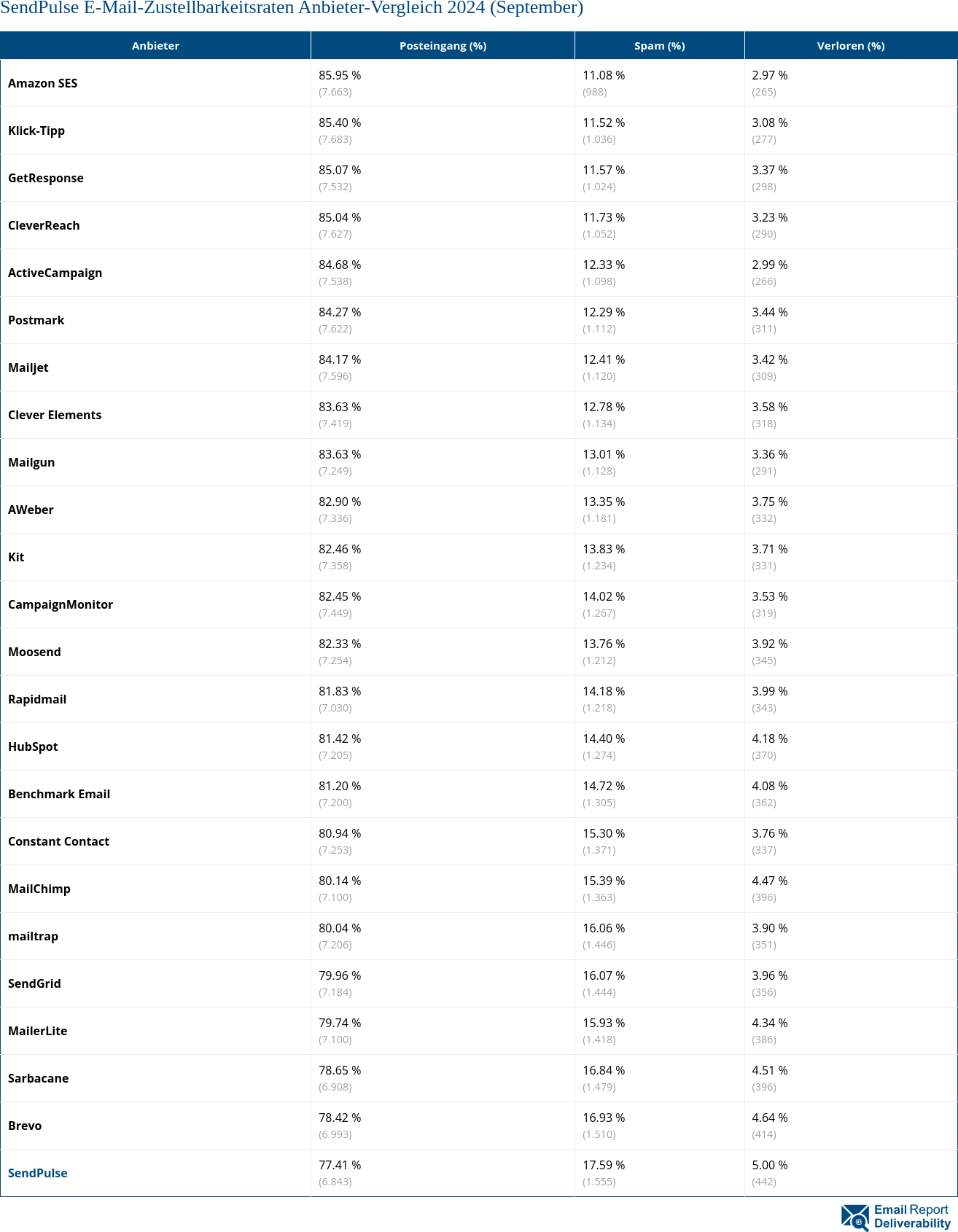 SendPulse E-Mail-Zustellbarkeitsraten Anbieter-Vergleich 2024 (September)

| Anbieter | Posteingang (%) | Spam (%) | Verloren (%) |
|---|---|---|---|
| Amazon SES | 85.95 % (7.663) | 11.08 % (988) | 2.97 % (265) |
| Klick-Tipp | 85.40 % (7.683) | 11.52 % (1.036) | 3.08 % (277) |
| GetResponse | 85.07 % (7.532) | 11.57 % (1.024) | 3.37 % (298) |
| CleverReach | 85.04 % (7.627) | 11.73 % (1.052) | 3.23 % (290) |
| ActiveCampaign | 84.68 % (7.538) | 12.33 % (1.098) | 2.99 % (266) |
| Postmark | 84.27 % (7.622) | 12.29 % (1.112) | 3.44 % (311) |
| Mailjet | 84.17 % (7.596) | 12.41 % (1.120) | 3.42 % (309) |
| Clever Elements | 83.63 % (7.419) | 12.78 % (1.134) | 3.58 % (318) |
| Mailgun | 83.63 % (7.249) | 13.01 % (1.128) | 3.36 % (291) |
| AWeber | 82.90 % (7.336) | 13.35 % (1.181) | 3.75 % (332) |
| Kit | 82.46 % (7.358) | 13.83 % (1.234) | 3.71 % (331) |
| CampaignMonitor | 82.45 % (7.449) | 14.02 % (1.267) | 3.53 % (319) |
| Moosend | 82.33 % (7.254) | 13.76 % (1.212) | 3.92 % (345) |
| Rapidmail | 81.83 % (7.030) | 14.18 % (1.218) | 3.99 % (343) |
| HubSpot | 81.42 % (7.205) | 14.40 % (1.274) | 4.18 % (370) |
| Benchmark Email | 81.20 % (7.200) | 14.72 % (1.305) | 4.08 % (362) |
| Constant Contact | 80.94 % (7.253) | 15.30 % (1.371) | 3.76 % (337) |
| MailChimp | 80.14 % (7.100) | 15.39 % (1.363) | 4.47 % (396) |
| mailtrap | 80.04 % (7.206) | 16.06 % (1.446) | 3.90 % (351) |
| SendGrid | 79.96 % (7.184) | 16.07 % (1.444) | 3.96 % (356) |
| MailerLite | 79.74 % (7.100) | 15.93 % (1.418) | 4.34 % (386) |
| Sarbacane | 78.65 % (6.908) | 16.84 % (1.479) | 4.51 % (396) |
| Brevo | 78.42 % (6.993) | 16.93 % (1.510) | 4.64 % (414) |
| SendPulse | 77.41 % (6.843) | 17.59 % (1.555) | 5.00 % (442) |

Email Report Deliverability